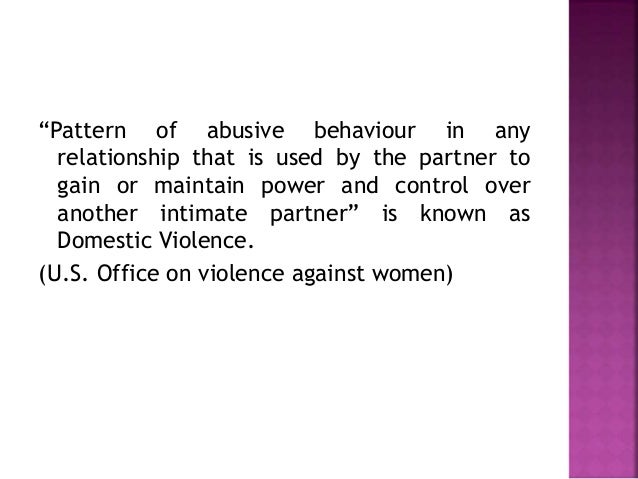 "Pattern of abusive behaviour in any relationship that is used by the partner to gain or maintain power and control over another intimate partner" is known as Domestic Violence.

(U.S. Office on violence against women)